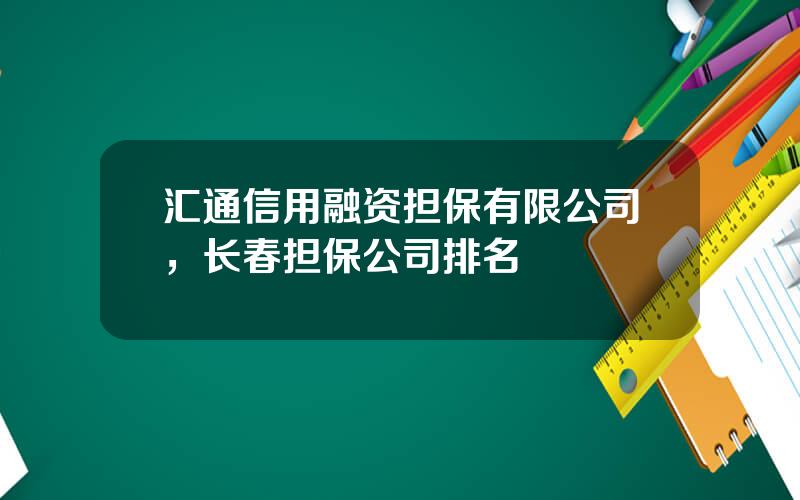 汇通信用融资担保有限公司，长春担保公司排名